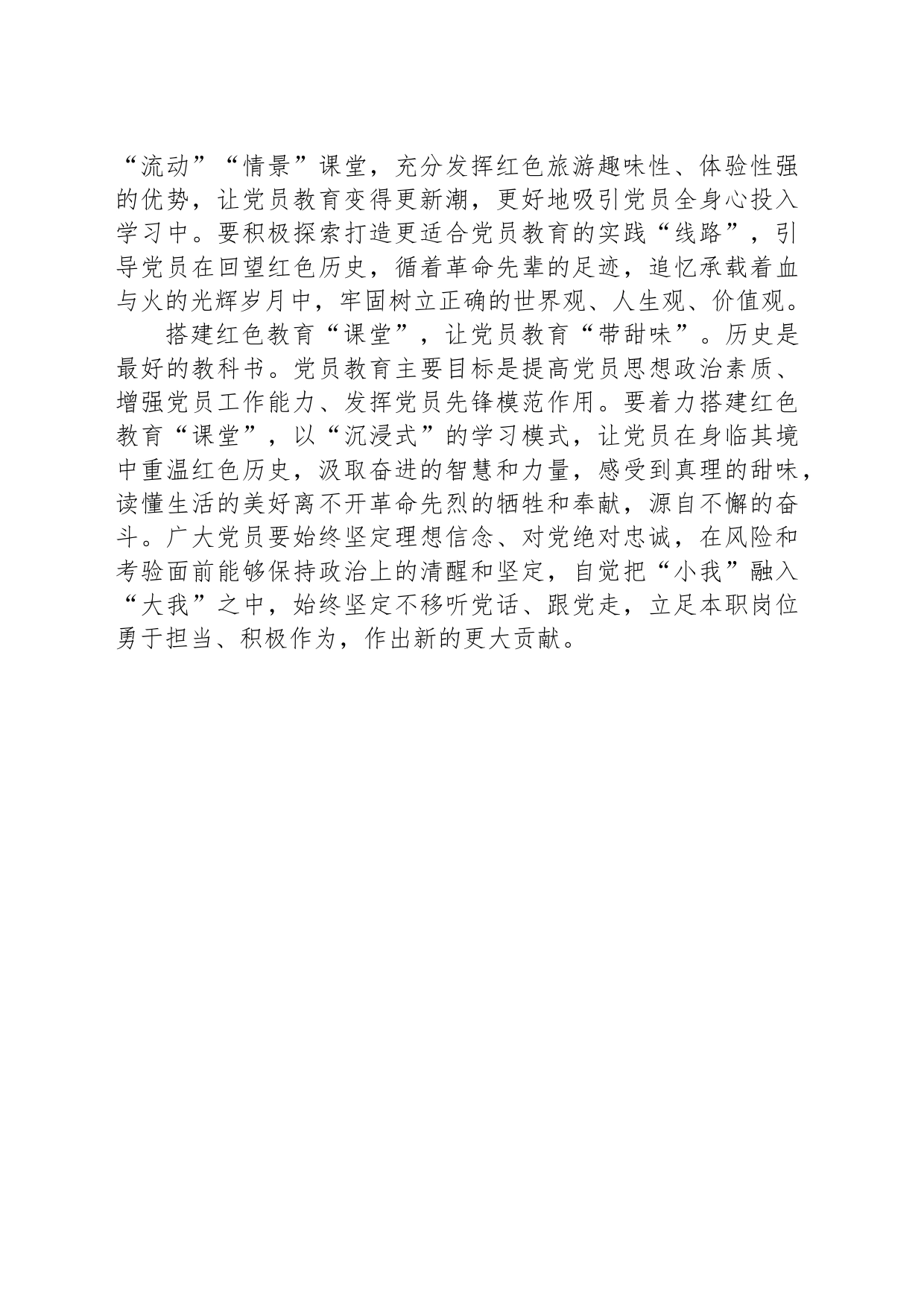 “流动”“情景”课堂，充分发挥红色旅游趣味性、体验性强的优势，让党员教育变得更新潮，更好地吸引党员全身心投入学习中。要积极探索打造更适合党员教育的实践“线路”，引导党员在回望红色历史，循着革命先辈的足迹，追忆承载着血与火的光辉岁月中，牢固树立正确的世界观、人生观、价值观。

搭建红色教育“课堂”，让党员教育“带甜味”。历史是最好的教科书。党员教育主要目标是提高党员思想政治素质、增强党员工作能力、发挥党员先锋模范作用。要着力搭建红色教育“课堂”，以“沉浸式”的学习模式，让党员在身临其境中重温红色历史，汲取奋进的智慧和力量，感受到真理的甜味，读懂生活的美好离不开革命先烈的牺牲和奉献，源自不懈的奋斗。广大党员要始终坚定理想信念、对党绝对忠诚，在风险和考验面前能够保持政治上的清醒和坚定，自觉把“小我”融入“大我”之中，始终坚定不移听党话、跟党走，立足本职岗位勇于担当、积极作为，作出新的更大贡献。